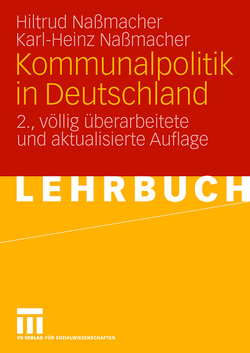 Hiltrud Naßmacher
Karl-Heinz Naßmacher

Kommunalpolitik in Deutschland

2., völlig überarbeitete und aktualisierte Auflage

LEHRBUCH

VS VERLAG FÜR SOZIALWISSENSCHAFTEN